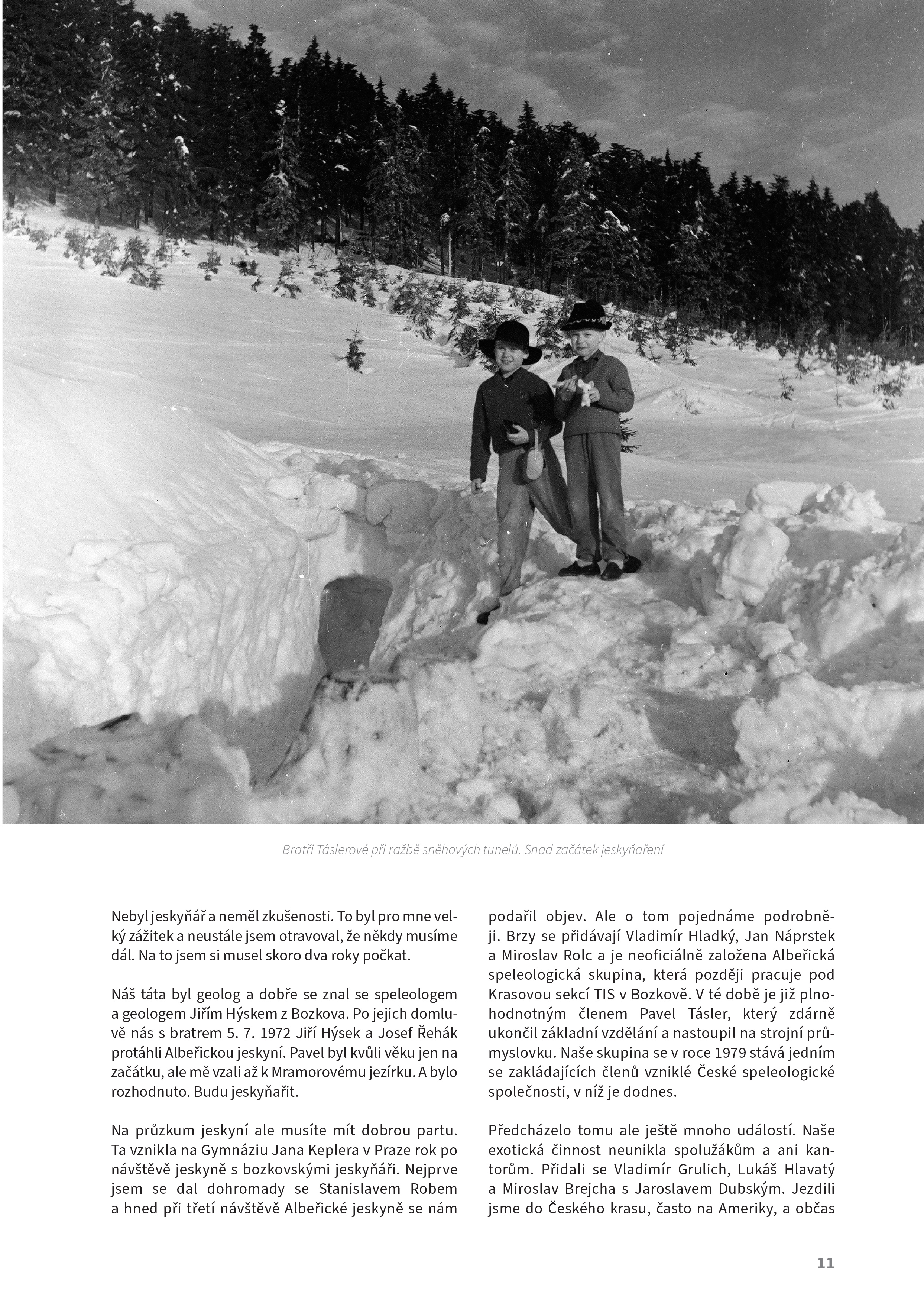 Bratři Táslerové při ražbě sněhových tunelů. Snad začátek jeskyňaření

Nebyl jeskyňář a neměl zkušenosti. To byl pro mne velký zážitek a neustále jsem otravoval, že někdy musíme dál. Na to jsem si musel skoro dva roky počkat.

Náš táta byl geolog a dobře se znal se speleologem a geologem Jiřím Hýskem z Bozkova. Po jejich domluvě nás s bratrem 5. 7. 1972 Jiří Hýsek a Josef Řehák protáhli Albeřickou jeskyní. Pavel byl kvůli věku jen na začátku, ale mě vzali až k Mramorovému jezírku. A bylo rozhodnuto. Budu jeskyňařit.

Na průzkum jeskyní ale musíte mít dobrou partu. Ta vznikla na Gymnáziu Jana Keplera v Praze rok po návštěvě jeskyně s bozkovskými jeskyňáři. Nejprve jsem se dal dohromady se Stanislavem Robem a hned při třetí návštěvě Albeřické jeskyně se nám podařil objev. Ale o tom pojednáme podrobněji. Brzy se přidávají Vladimír Hladký, Jan Náprstek a Miroslav Rolc a je neoficiálně založena Albeřická speleologická skupina, která později pracuje pod Krasovou sekcí TIS v Bozkově. V té době je již plnohodnotným členem Pavel Tásler, který zdárně ukončil základní vzdělání a nastoupil na strojní průmyslovku. Naše skupina se v roce 1979 stává jedním se zakládajících členů vzniklé České speleologické společnosti, v níž je dodnes.

Předcházelo tomu ale ještě mnoho událostí. Naše exotická činnost neunikla spolužákům a ani kantorům. Přidali se Vladimír Grulich, Lukáš Hlavatý a Miroslav Brejcha s Jaroslavem Dubským. Jezdili jsme do Českého krasu, často na Ameriky, a občas

11